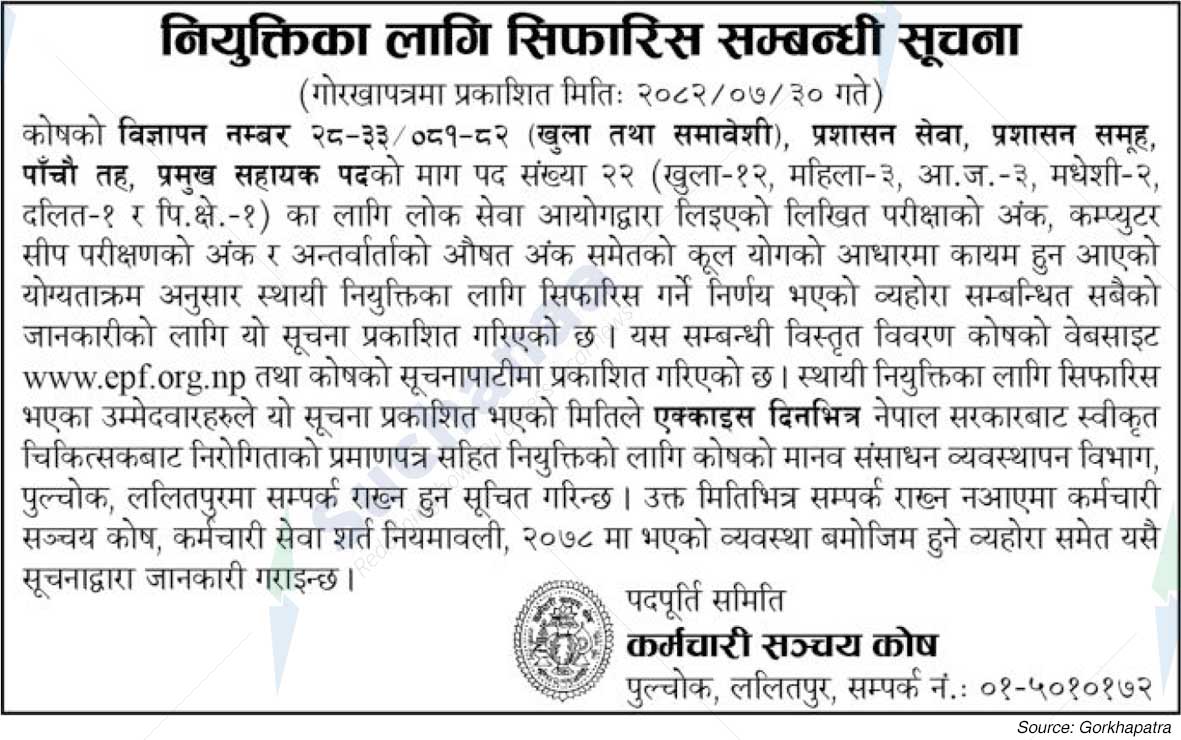 नियुक्तिका लागि सिफारिस सम्बन्धी सूचना

(गोरखापत्रमा प्रकाशित मितिः २०८२/०७/३० गते)

कोषको विज्ञापन नम्बर २८-३३/०८१-८२ (खुला तथा समावेशी), प्रशासन सेवा, प्रशासन समूह, पाँचौ तह, प्रमुख सहायक पदको माग पद संख्या २२ (खुला-१२, महिला-३, आ.ज.-३, मधेशी-२, दलित-१ र पि.क्षे.-१) का लागि लोक सेवा आयोगद्वारा लिइएको लिखित परीक्षाको अंक, कम्प्युटर सीप परीक्षणको अंक र अन्तर्वार्ताको औषत अंक समेतको कूल योगको आधारमा कायम हुन आएको योग्यताक्रम अनुसार स्थायी नियुक्तिका लागि सिफारिस गर्ने निर्णय भएको व्यहोरा सम्बन्धित सबैको जानकारीको लागि यो सूचना प्रकाशित गरिएको छ। यस सम्बन्धी विस्तृत विवरण कोषको वेबसाइट www.epf.org.np तथा कोषको सूचनापाटीमा प्रकाशित गरिएको छ। स्थायी नियुक्तिका लागि सिफारिस भएका उम्मेदवारहरुले यो सूचना प्रकाशित भएको मितिले एक्काइस दिनभित्र नेपाल सरकारबाट स्वीकृत चिकित्सकबाट निरोगिताको प्रमाणपत्र सहित नियुक्तिको लागि कोषको मानव संसाधन व्यवस्थापन विभाग, पुल्चोक, ललितपुरमा सम्पर्क राख्न हुन सूचित गरिन्छ। उक्त मितिभित्र सम्पर्क राख्न नआएमा कर्मचारी सञ्चय कोष, कर्मचारी सेवा शर्त नियमावली, २०७८ मा भएको व्यवस्था बमोजिम हुने व्यहोरा समेत यसै सूचनाद्वारा जानकारी गराइन्छ।

पदपूर्ति समिति
कर्मचारी सञ्चय कोष
पुल्चोक, ललितपुर, सम्पर्क नं.: ०१-५०१०१७२

Source: Gorkhapatra